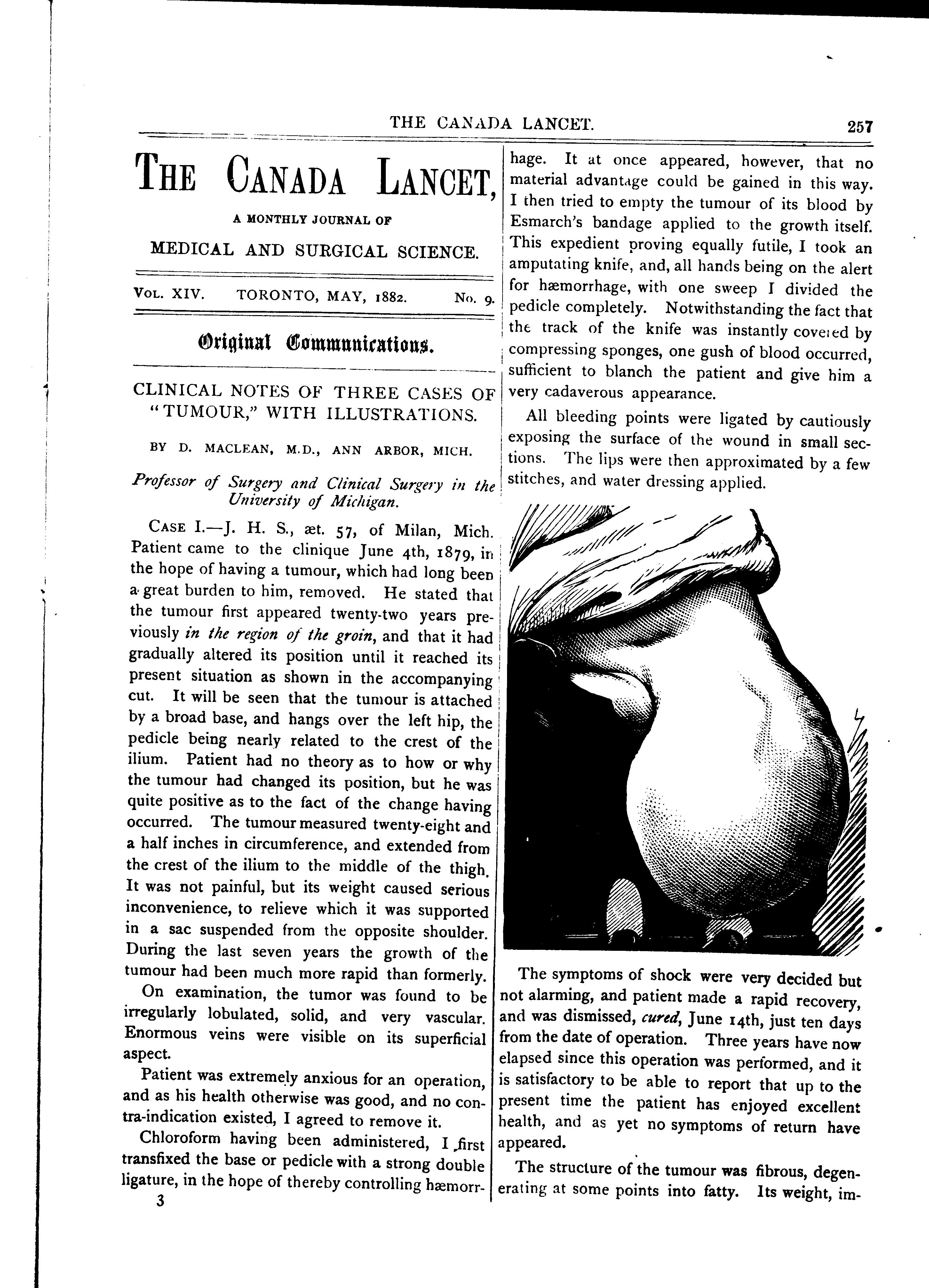 THE CANADA LANCET. 257

THE CANADA LANCET,

A MONTHLY JOURNAL OF

MEDICAL AND SURGICAL SCIENCE.

VOL. XIV. TORONTO, MAY, 1882. No. 9.

Original Communications.

CLINICAL NOTES OF THREE CASES OF "TUMOUR," WITH ILLUSTRATIONS.

BY D. MACLEAN, M.D., ANN ARBOR, MICH.

Professor of Surgery and Clinical Surgery in the University of Michigan.

CASE I.—J. H. S., æt. 57, of Milan, Mich. Patient came to the clinique June 4th, 1879, in the hope of having a tumour, which had long been a great burden to him, removed. He stated that the tumour first appeared twenty-two years previously in the region of the groin, and that it had gradually altered its position until it reached its present situation as shown in the accompanying cut. It will be seen that the tumour is attached by a broad base, and hangs over the left hip, the pedicle being nearly related to the crest of the ilium. Patient had no theory as to how or why the tumour had changed its position, but he was quite positive as to the fact of the change having occurred. The tumour measured twenty-eight and a half inches in circumference, and extended from the crest of the ilium to the middle of the thigh. It was not painful, but its weight caused serious inconvenience, to relieve which it was supported in a sac suspended from the opposite shoulder. During the last seven years the growth of the tumour had been much more rapid than formerly.

On examination, the tumor was found to be irregularly lobulated, solid, and very vascular. Enormous veins were visible on its superficial aspect.

Patient was extremely anxious for an operation, and as his health otherwise was good, and no contra-indication existed, I agreed to remove it.

Chloroform having been administered, I first transfixed the base or pedicle with a strong double ligature, in the hope of thereby controlling hæmorrhage. It at once appeared, however, that no material advantage could be gained in this way. I then tried to empty the tumour of its blood by Esmarch's bandage applied to the growth itself. This expedient proving equally futile, I took an amputating knife, and, all hands being on the alert for hæmorrhage, with one sweep I divided the pedicle completely. Notwithstanding the fact that the track of the knife was instantly covered by compressing sponges, one gush of blood occurred, sufficient to blanch the patient and give him a very cadaverous appearance.

All bleeding points were ligated by cautiously exposing the surface of the wound in small sections. The lips were then approximated by a few stitches, and water dressing applied.

The symptoms of shock were very decided but not alarming, and patient made a rapid recovery, and was dismissed, cured, June 14th, just ten days from the date of operation. Three years have now elapsed since this operation was performed, and it is satisfactory to be able to report that up to the present time the patient has enjoyed excellent health, and as yet no symptoms of return have appeared.

The structure of the tumour was fibrous, degenerating at some points into fatty. Its weight, im-

3